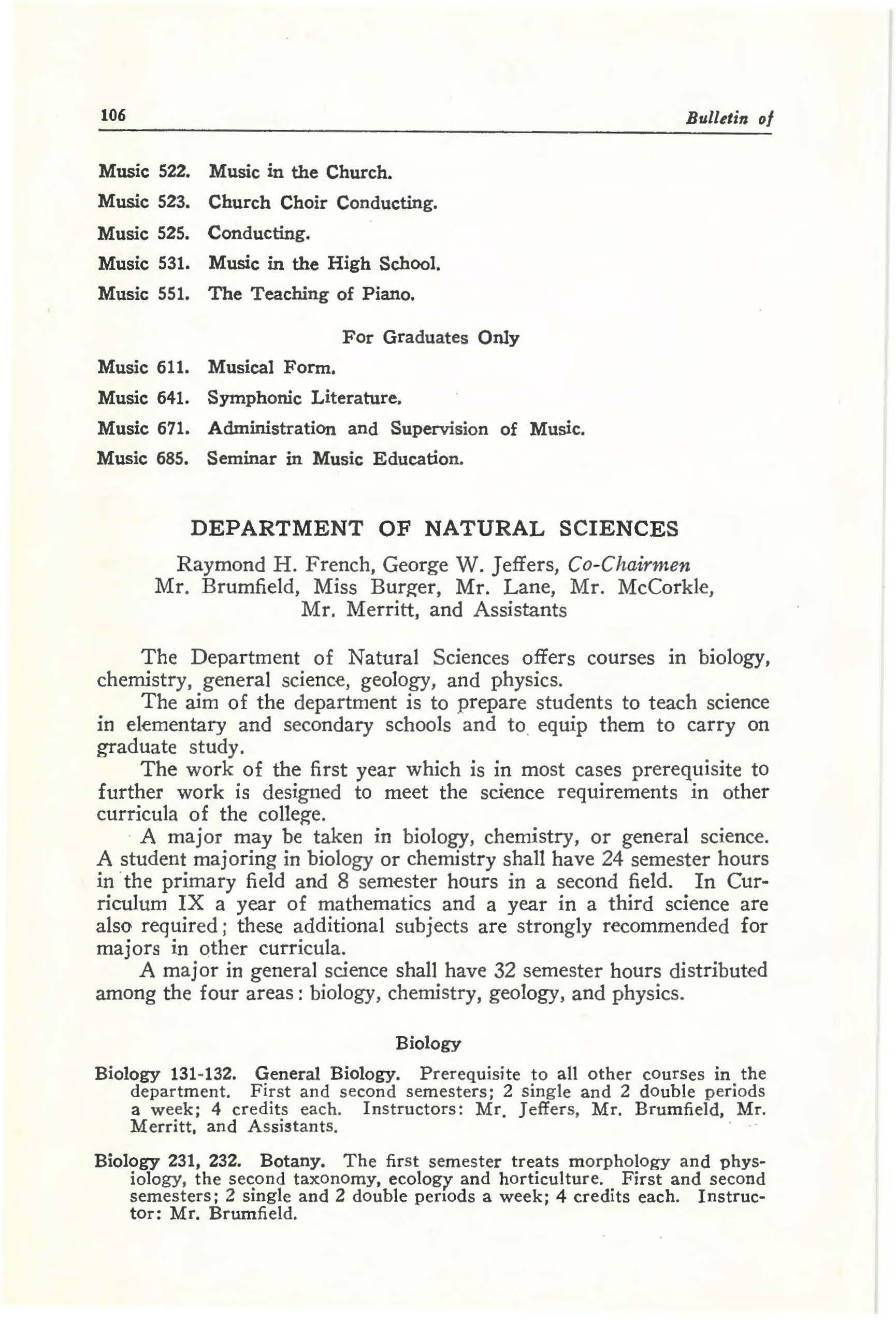 106 Bulletin of

Music 522. Music in the Church.

Music 523. Church Choir Conducting.

Music 525. Conducting.

Music 531. Music in the High School.

Music 551. The Teaching of Piano.

For Graduates Only

Music 611. Musical Form.

Music 641. Symphonic Literature.

Music 671. Administration and Supervision of Music.

Music 685. Seminar in Music Education.

DEPARTMENT OF NATURAL SCIENCES

Raymond H. French, George W. Jeffers, Co-Chairmen
Mr. Brumfield, Miss Burger, Mr. Lane, Mr. McCorkle, Mr. Merritt, and Assistants

The Department of Natural Sciences offers courses in biology, chemistry, general science, geology, and physics.

The aim of the department is to prepare students to teach science in elementary and secondary schools and to equip them to carry on graduate study.

The work of the first year which is in most cases prerequisite to further work is designed to meet the science requirements in other curricula of the college.

A major may be taken in biology, chemistry, or general science. A student majoring in biology or chemistry shall have 24 semester hours in the primary field and 8 semester hours in a second field. In Curriculum IX a year of mathematics and a year in a third science are also required; these additional subjects are strongly recommended for majors in other curricula.

A major in general science shall have 32 semester hours distributed among the four areas: biology, chemistry, geology, and physics.

Biology

Biology 131-132. General Biology. Prerequisite to all other courses in the department. First and second semesters; 2 single and 2 double periods a week; 4 credits each. Instructors: Mr. Jeffers, Mr. Brumfield, Mr. Merritt, and Assistants.

Biology 231, 232. Botany. The first semester treats morphology and physiology, the second taxonomy, ecology and horticulture. First and second semesters; 2 single and 2 double periods a week; 4 credits each. Instructor: Mr. Brumfield.